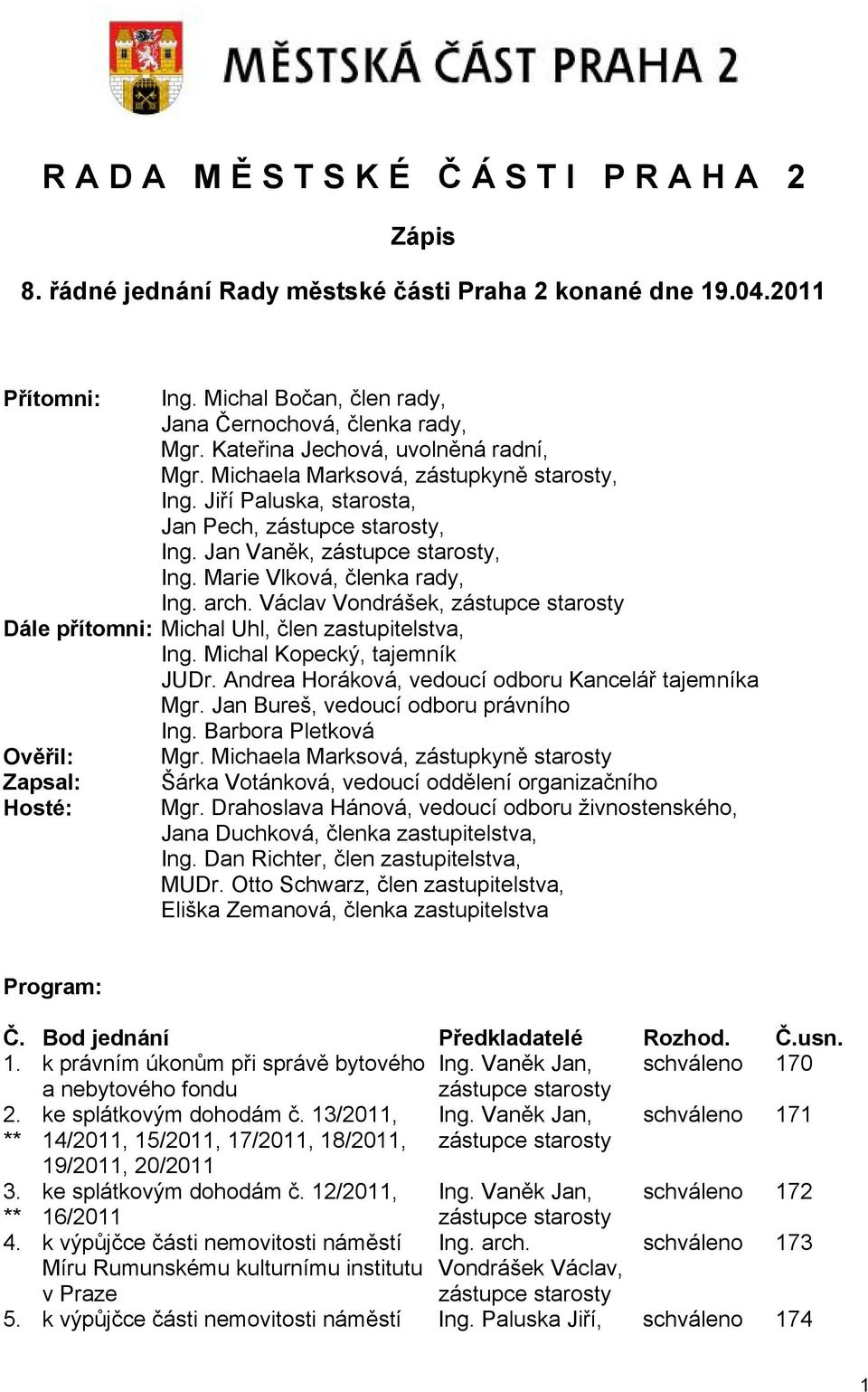 MĚSTSKÁ ČÁST PRAHA 2

R A D A  M Ě S T S K É  Č Á S T I  P R A H A  2

Zápis

8. řádné jednání Rady městské části Praha 2 konané dne 19.04.2011

Přítomni: Ing. Michal Bočan, člen rady,
Jana Černochová, členka rady,
Mgr. Kateřina Jechová, uvolněná radní,
Mgr. Michaela Marksová, zástupkyně starosty,
Ing. Jiří Paluska, starosta,
Jan Pech, zástupce starosty,
Ing. Jan Vaněk, zástupce starosty,
Ing. Marie Vlková, členka rady,
Ing. arch. Václav Vondrášek, zástupce starosty
Dále přítomni: Michal Uhl, člen zastupitelstva,
Ing. Michal Kopecký, tajemník
JUDr. Andrea Horáková, vedoucí odboru Kancelář tajemníka
Mgr. Jan Bureš, vedoucí odboru právního
Ing. Barbora Pletková
Ověřil: Mgr. Michaela Marksová, zástupkyně starosty
Zapsal: Šárka Votánková, vedoucí oddělení organizačního
Hosté: Mgr. Drahoslava Hánová, vedoucí odboru živnostenského,
Jana Duchková, členka zastupitelstva,
Ing. Dan Richter, člen zastupitelstva,
MUDr. Otto Schwarz, člen zastupitelstva,
Eliška Zemanová, členka zastupitelstva

Program:

| Č. | Bod jednání | Předkladatelé | Rozhod. | Č.usn. |
|---|---|---|---|---|
| 1. | k právním úkonům při správě bytového a nebytového fondu | Ing. Vaněk Jan, zástupce starosty | schváleno | 170 |
| 2. ** | ke splátkovým dohodám č. 13/2011, 14/2011, 15/2011, 17/2011, 18/2011, 19/2011, 20/2011 | Ing. Vaněk Jan, zástupce starosty | schváleno | 171 |
| 3. ** | ke splátkovým dohodám č. 12/2011, 16/2011 | Ing. Vaněk Jan, zástupce starosty | schváleno | 172 |
| 4. | k výpůjčce části nemovitosti náměstí Míru Rumunskému kulturnímu institutu v Praze | Ing. arch. Vondrášek Václav, zástupce starosty | schváleno | 173 |
| 5. | k výpůjčce části nemovitosti náměstí | Ing. Paluska Jiří, | schváleno | 174 |

1